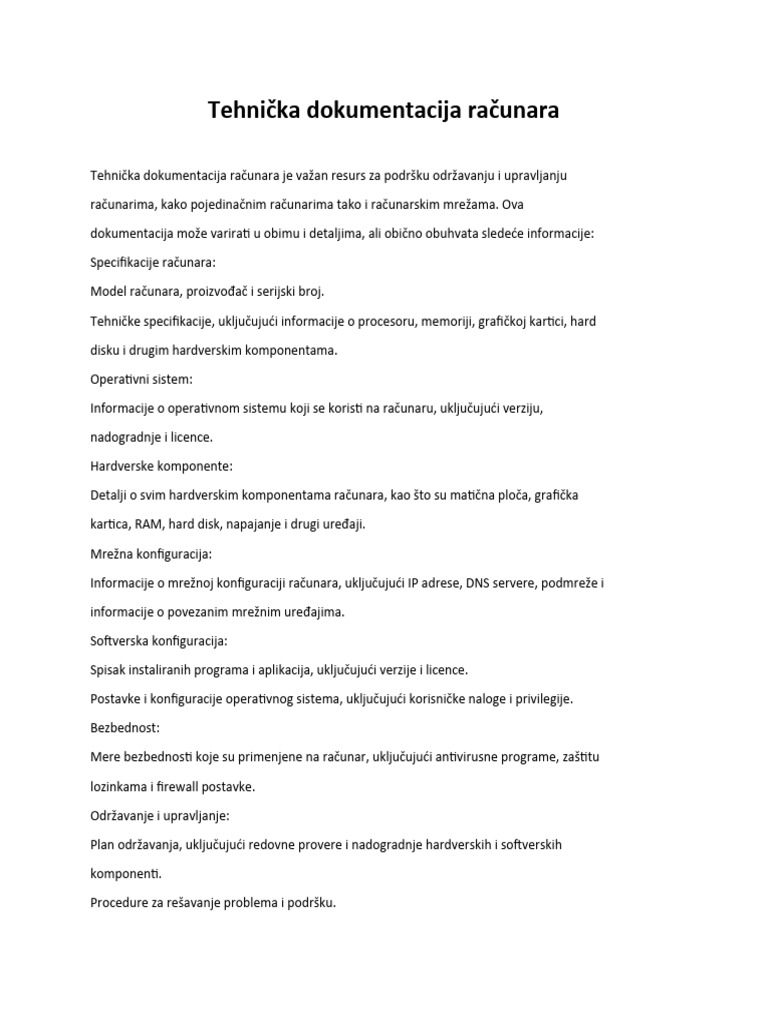 Tehnička dokumentacija računara

Tehnička dokumentacija računara je važan resurs za podršku održavanju i upravljanju računarima, kako pojedinačnim računarima tako i računarskim mrežama. Ova dokumentacija može varirati u obimu i detaljima, ali obično obuhvata sledeće informacije:

Specifikacije računara:

Model računara, proizvođač i serijski broj.

Tehničke specifikacije, uključujući informacije o procesoru, memoriji, grafičkoj kartici, hard disku i drugim hardverskim komponentama.

Operativni sistem:

Informacije o operativnom sistemu koji se koristi na računaru, uključujući verziju, nadogradnje i licence.

Hardverske komponente:

Detalji o svim hardverskim komponentama računara, kao što su matična ploča, grafička kartica, RAM, hard disk, napajanje i drugi uređaji.

Mrežna konfiguracija:

Informacije o mrežnoj konfiguraciji računara, uključujući IP adrese, DNS servere, podmreže i informacije o povezanim mrežnim uređajima.

Softverska konfiguracija:

Spisak instaliranih programa i aplikacija, uključujući verzije i licence.

Postavke i konfiguracije operativnog sistema, uključujući korisničke naloge i privilegije.

Bezbednost:

Mere bezbednosti koje su primenjene na računar, uključujući antivirusne programe, zaštitu lozinkama i firewall postavke.

Održavanje i upravljanje:

Plan održavanja, uključujući redovne provere i nadogradnje hardverskih i softverskih komponenti.

Procedure za rešavanje problema i podršku.